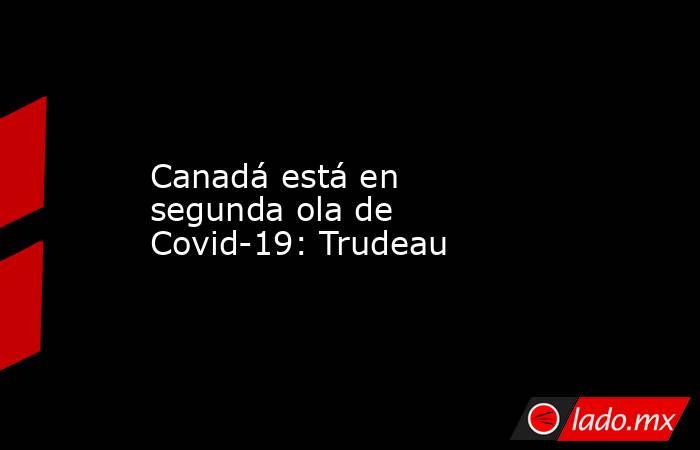 Canadá está en segunda ola de Covid-19: Trudeau

lado.mx